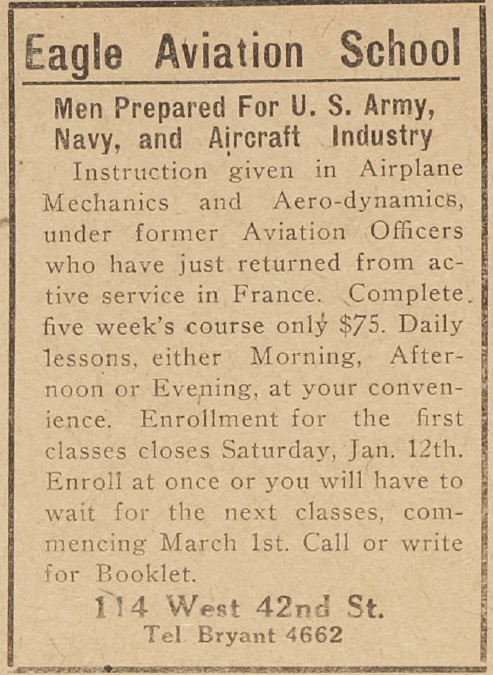 Eagle Aviation School

Men Prepared For U. S. Army, Navy, and Aircraft Industry

Instruction given in Airplane Mechanics and Aero-dynamics, under former Aviation Officers who have just returned from active service in France. Complete five week's course only $75. Daily lessons, either Morning, Afternoon or Evening, at your convenience. Enrollment for the first classes closes Saturday, Jan. 12th. Enroll at once or you will have to wait for the next classes, commencing March 1st. Call or write for Booklet.

114 West 42nd St.
Tel. Bryant 4662